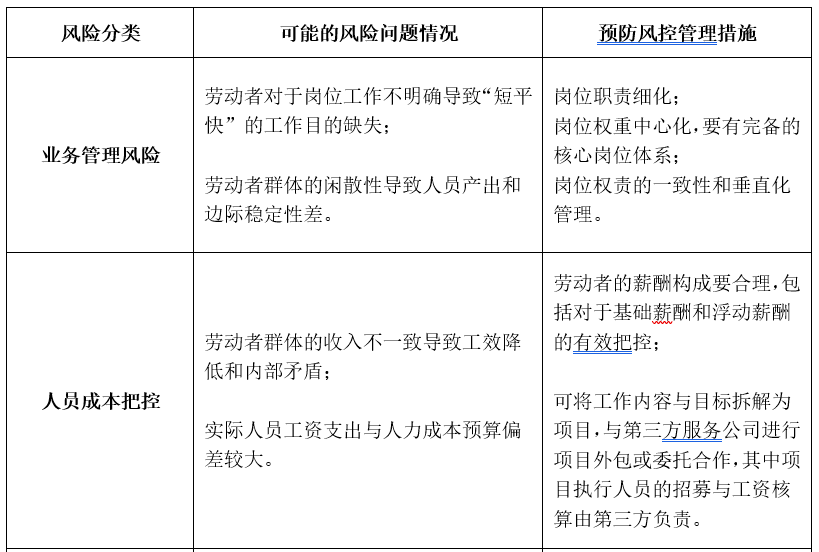 | 风险分类 | 可能的风险问题情况 | 预防风控管理措施 |
|---|---|---|
| 业务管理风险 | 劳动者对于岗位工作不明确导致“短平快”的工作目的缺失；<br><br>劳动者群体的闲散性导致人员产出和边际稳定性差。 | 岗位职责细化；<br>岗位权重中心化，要有完备的核心岗位体系；<br>岗位权责的一致性和垂直化管理。 |
| 人员成本把控 | 劳动者群体的收入不一致导致工效降低和内部矛盾；<br><br>实际人员工资支出与人力成本预算偏差较大。 | 劳动者的薪酬构成要合理，包括对于基础薪酬和浮动薪酬的有效把控；<br><br>可将工作内容与目标拆解为项目，与第三方服务公司进行项目外包或委托合作，其中项目执行人员的招募与工资核算由第三方负责。 |